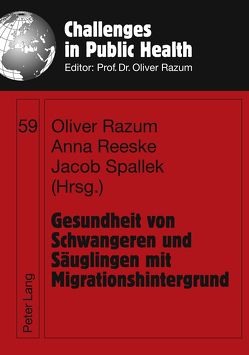 Challenges in Public Health
Editor: Prof. Dr. Oliver Razum

59

Oliver Razum
Anna Reeske
Jacob Spallek
(Hrsg.)

Gesundheit von Schwangeren und Säuglingen mit Migrationshintergrund

Peter Lang